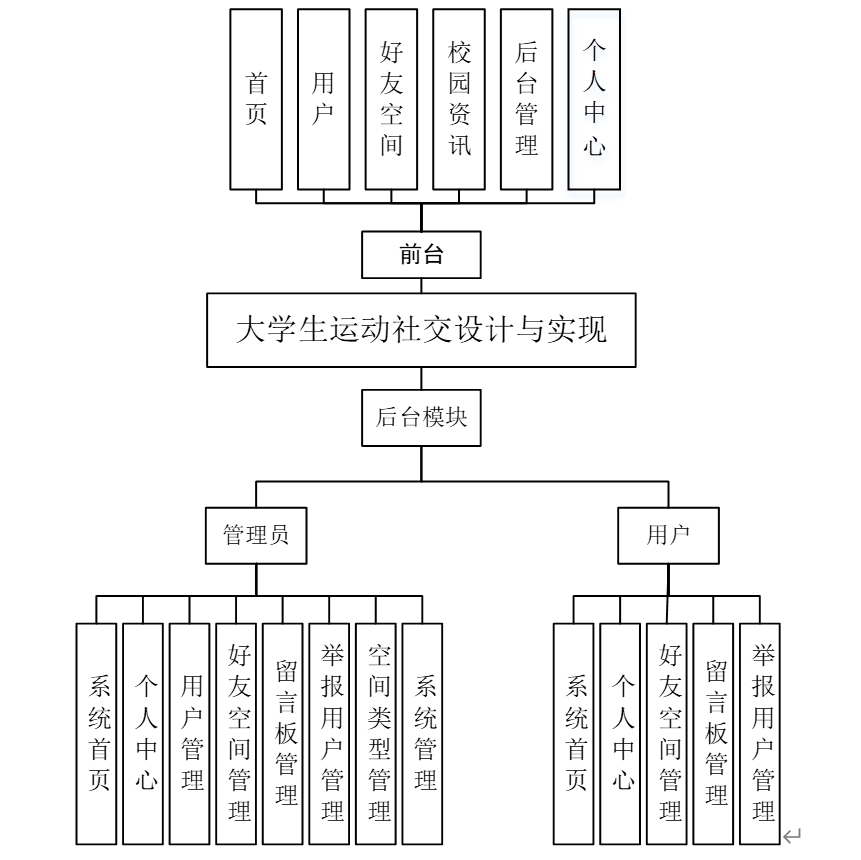 首页

用户

好友空间

校园资讯

后台管理

个人中心

前台

大学生运动社交设计与实现

后台模块

管理员

用户

系统首页

个人中心

用户管理

好友空间管理

留言板管理

举报用户管理

空间类型管理

系统管理

系统首页

个人中心

好友空间管理

留言板管理

举报用户管理